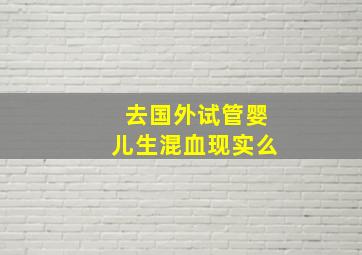 去国外试管婴儿生混血现实么